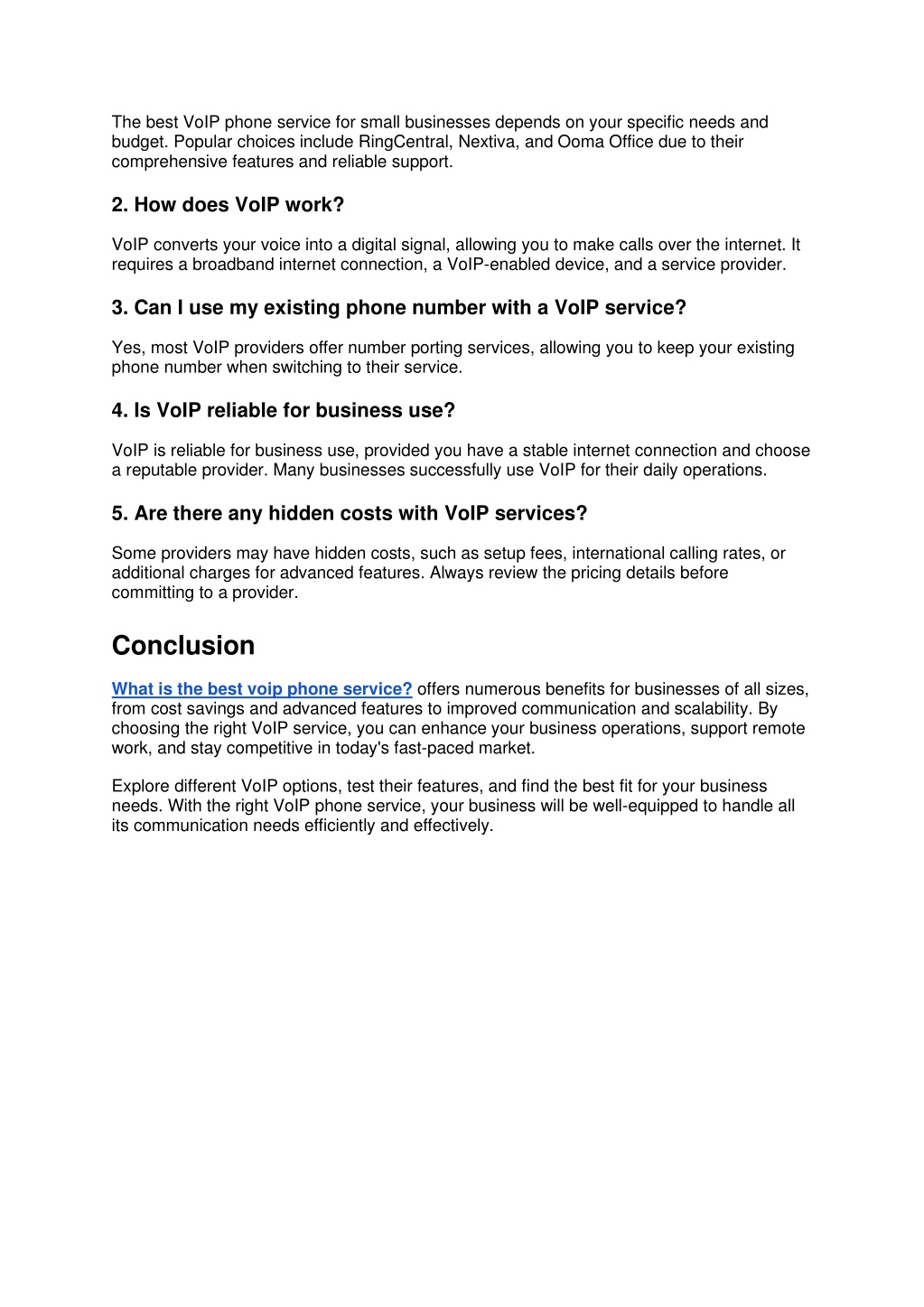 The best VoIP phone service for small businesses depends on your specific needs and budget. Popular choices include RingCentral, Nextiva, and Ooma Office due to their comprehensive features and reliable support.

2. How does VoIP work?

VoIP converts your voice into a digital signal, allowing you to make calls over the internet. It requires a broadband internet connection, a VoIP-enabled device, and a service provider.

3. Can I use my existing phone number with a VoIP service?

Yes, most VoIP providers offer number porting services, allowing you to keep your existing phone number when switching to their service.

4. Is VoIP reliable for business use?

VoIP is reliable for business use, provided you have a stable internet connection and choose a reputable provider. Many businesses successfully use VoIP for their daily operations.

5. Are there any hidden costs with VoIP services?

Some providers may have hidden costs, such as setup fees, international calling rates, or additional charges for advanced features. Always review the pricing details before committing to a provider.

Conclusion

What is the best voip phone service? offers numerous benefits for businesses of all sizes, from cost savings and advanced features to improved communication and scalability. By choosing the right VoIP service, you can enhance your business operations, support remote work, and stay competitive in today's fast-paced market.

Explore different VoIP options, test their features, and find the best fit for your business needs. With the right VoIP phone service, your business will be well-equipped to handle all its communication needs efficiently and effectively.